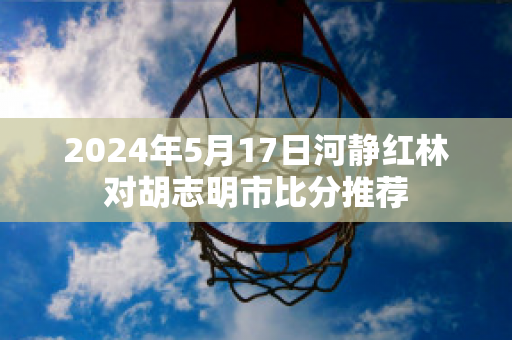 2024年5月17日河静红林对胡志明市比分推荐